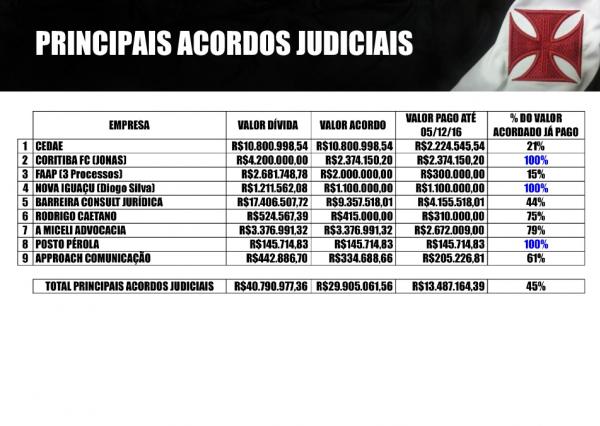 PRINCIPAIS ACORDOS JUDICIAIS

|  | EMPRESA | VALOR DÍVIDA | VALOR ACORDO | VALOR PAGO ATÉ 05/12/16 | % DO VALOR ACORDADO JÁ PAGO |
|---|---|---|---|---|---|
| 1 | CEDAE | R$10.800.998,54 | R$10.800.998,54 | R$2.224.545,54 | 21% |
| 2 | CORITIBA FC (JONAS) | R$4.200.000,00 | R$2.374.150,20 | R$2.374.150,20 | 100% |
| 3 | FAAP (3 Processos) | R$2.681.748,78 | R$2.000.000,00 | R$300.000,00 | 15% |
| 4 | NOVA IGUAÇU (Diogo Silva) | R$1.211.562,08 | R$1.100.000,00 | R$1.100.000,00 | 100% |
| 5 | BARREIRA CONSULT JURÍDICA | R$17.406.507,72 | R$9.357.518,01 | R$4.155.518,01 | 44% |
| 6 | RODRIGO CAETANO | R$524.567,39 | R$415.000,00 | R$310.000,00 | 75% |
| 7 | A MICELI ADVOCACIA | R$3.376.991,32 | R$3.376.991,32 | R$2.672.009,00 | 79% |
| 8 | POSTO PÉROLA | R$145.714,83 | R$145.714,83 | R$145.714,83 | 100% |
| 9 | APPROACH COMUNICAÇÃO | R$442.886,70 | R$334.688,66 | R$205.226,81 | 61% |

| TOTAL PRINCIPAIS ACORDOS JUDICIAIS | R$40.790.977,36 | R$29.905.061,56 | R$13.487.164,39 | 45% |
|---|---|---|---|---|